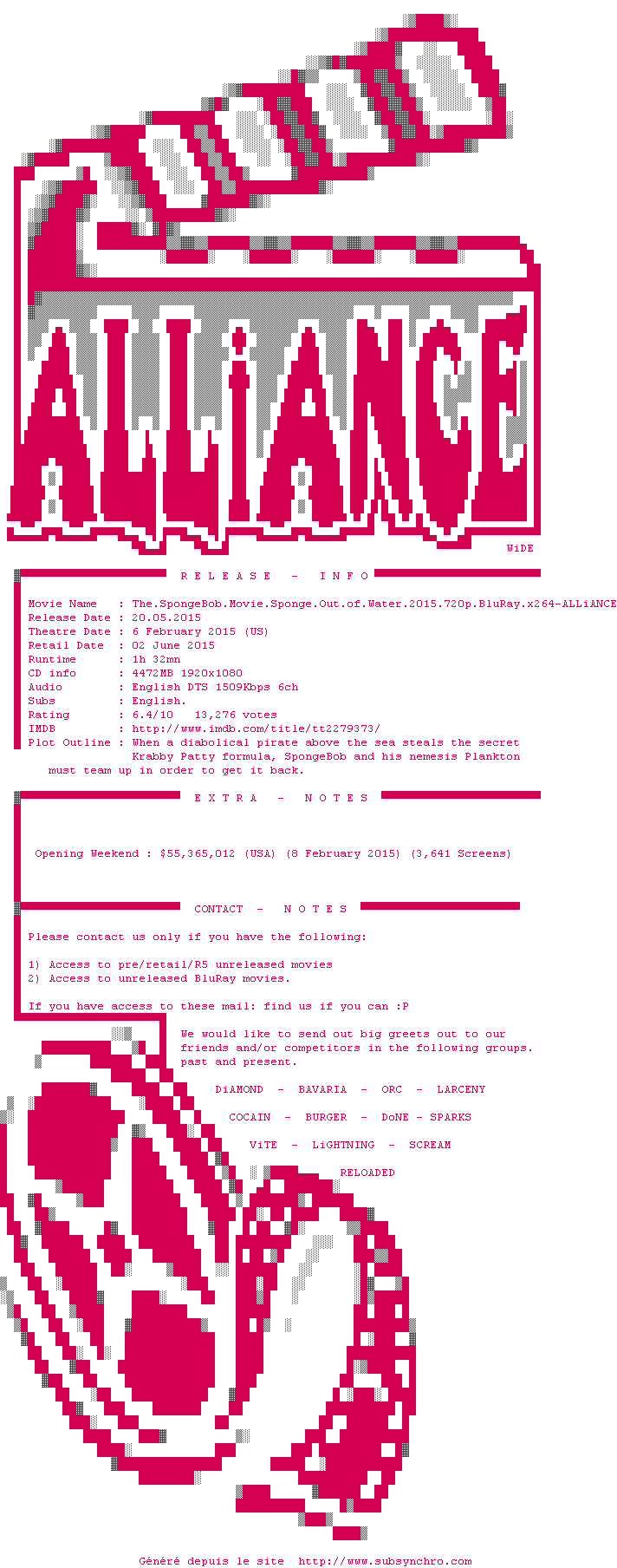 ALLiANCE

WiDE

R E L E A S E - I N F O

Movie Name : The.SpongeBob.Movie.Sponge.Out.of.Water.2015.720p.BluRay.x264-ALLiANCE
Release Date : 20.05.2015
Theatre Date : 6 February 2015 (US)
Retail Date : 02 June 2015
Runtime : 1h 32mn
CD info : 4472MB 1920x1080
Audio : English DTS 1509Kbps 6ch
Subs : English.
Rating : 6.4/10 13,276 votes
IMDB : http://www.imdb.com/title/tt2279373/
Plot Outline : When a diabolical pirate above the sea steals the secret Krabby Patty formula, SpongeBob and his nemesis Plankton must team up in order to get it back.

E X T R A - N O T E S

Opening Weekend : $55,365,012 (USA) (8 February 2015) (3,641 Screens)

CONTACT - N O T E S

Please contact us only if you have the following:

1) Access to pre/retail/R5 unreleased movies
2) Access to unreleased BluRay movies.

If you have access to these mail: find us if you can :P

We would like to send out big greets out to our friends and/or competitors in the following groups. past and present.

DiAMOND - BAVARIA - ORC - LARCENY

COCAIN - BURGER - DoNE - SPARKS

ViTE - LiGHTNING - SCREAM

RELOADED

Généré depuis le site http://www.subsynchro.com